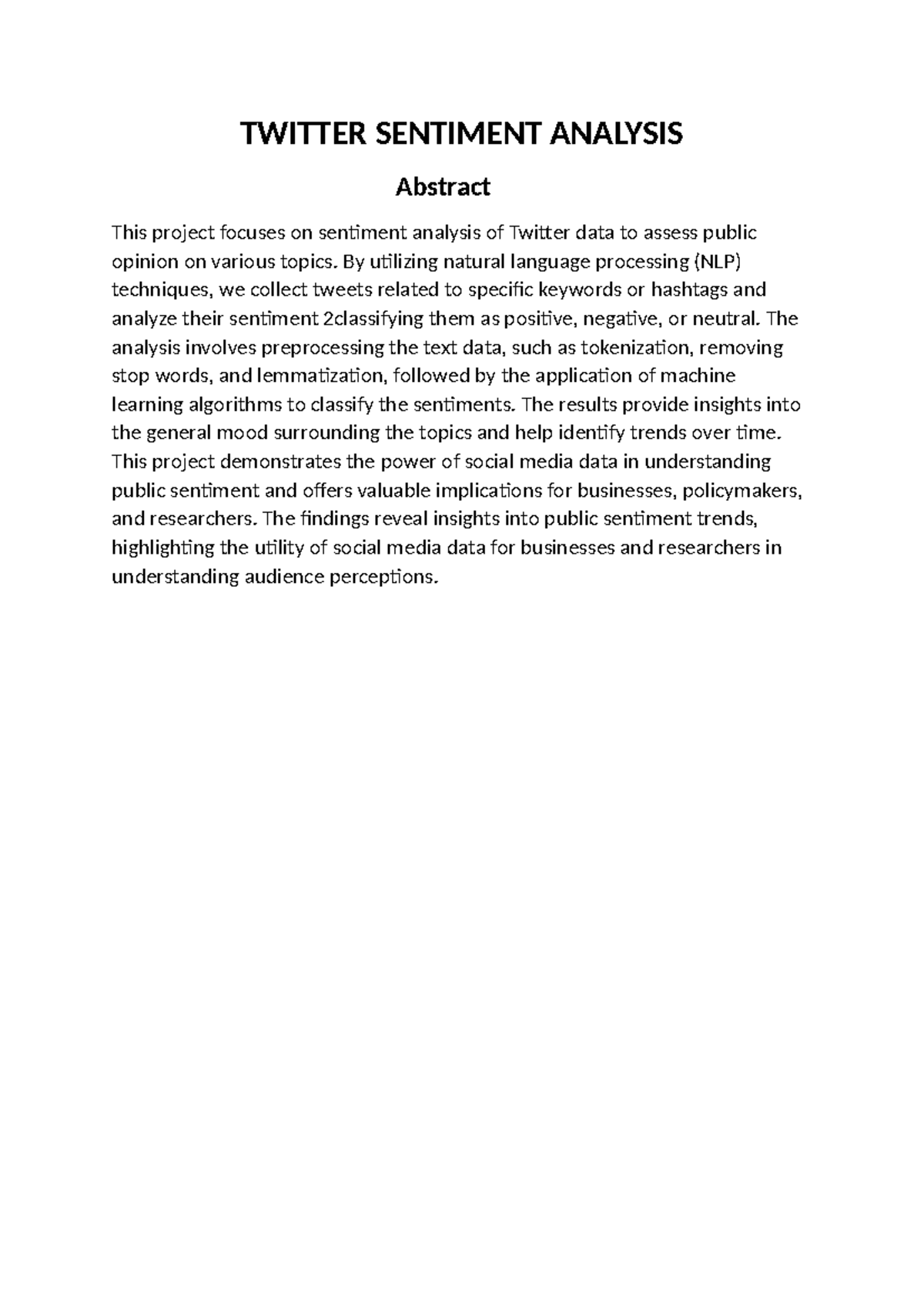 TWITTER SENTIMENT ANALYSIS

Abstract

This project focuses on sentiment analysis of Twitter data to assess public opinion on various topics. By utilizing natural language processing (NLP) techniques, we collect tweets related to specific keywords or hashtags and analyze their sentiment 2classifying them as positive, negative, or neutral. The analysis involves preprocessing the text data, such as tokenization, removing stop words, and lemmatization, followed by the application of machine learning algorithms to classify the sentiments. The results provide insights into the general mood surrounding the topics and help identify trends over time. This project demonstrates the power of social media data in understanding public sentiment and offers valuable implications for businesses, policymakers, and researchers. The findings reveal insights into public sentiment trends, highlighting the utility of social media data for businesses and researchers in understanding audience perceptions.